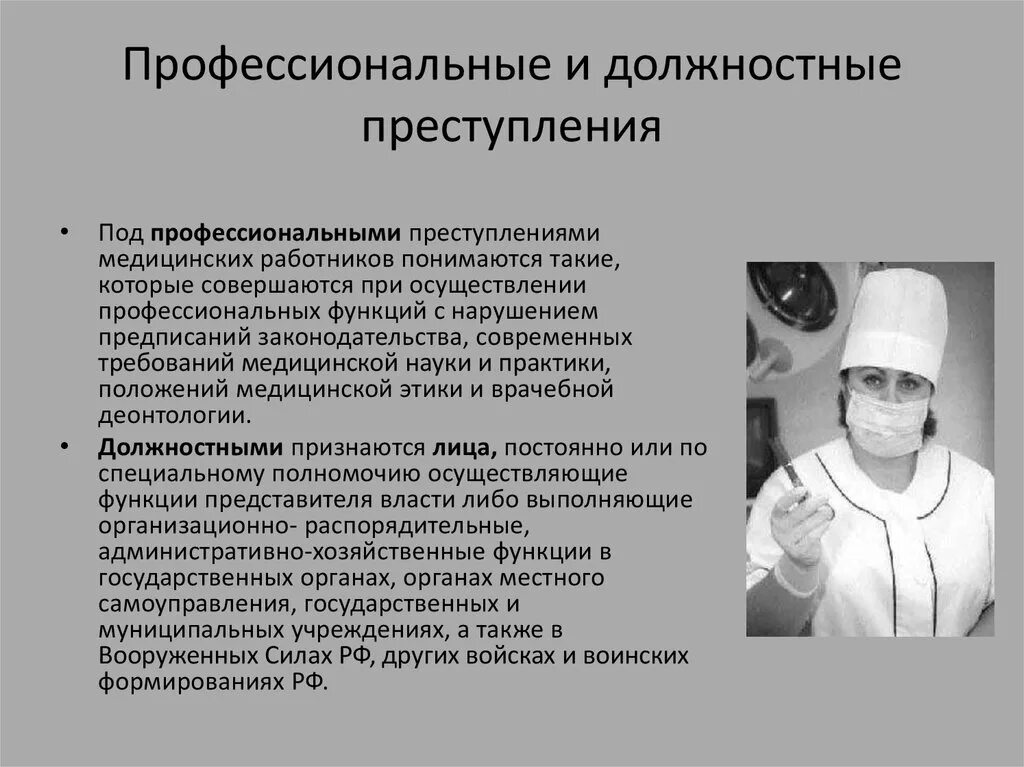 Профессиональные и должностные преступления

• Под профессиональными преступлениями медицинских работников понимаются такие, которые совершаются при осуществлении профессиональных функций с нарушением предписаний законодательства, современных требований медицинской науки и практики, положений медицинской этики и врачебной деонтологии.

• Должностными признаются лица, постоянно или по специальному полномочию осуществляющие функции представителя власти либо выполняющие организационно- распорядительные, административно-хозяйственные функции в государственных органах, органах местного самоуправления, государственных и муниципальных учреждениях, а также в Вооруженных Силах РФ, других войсках и воинских формированиях РФ.